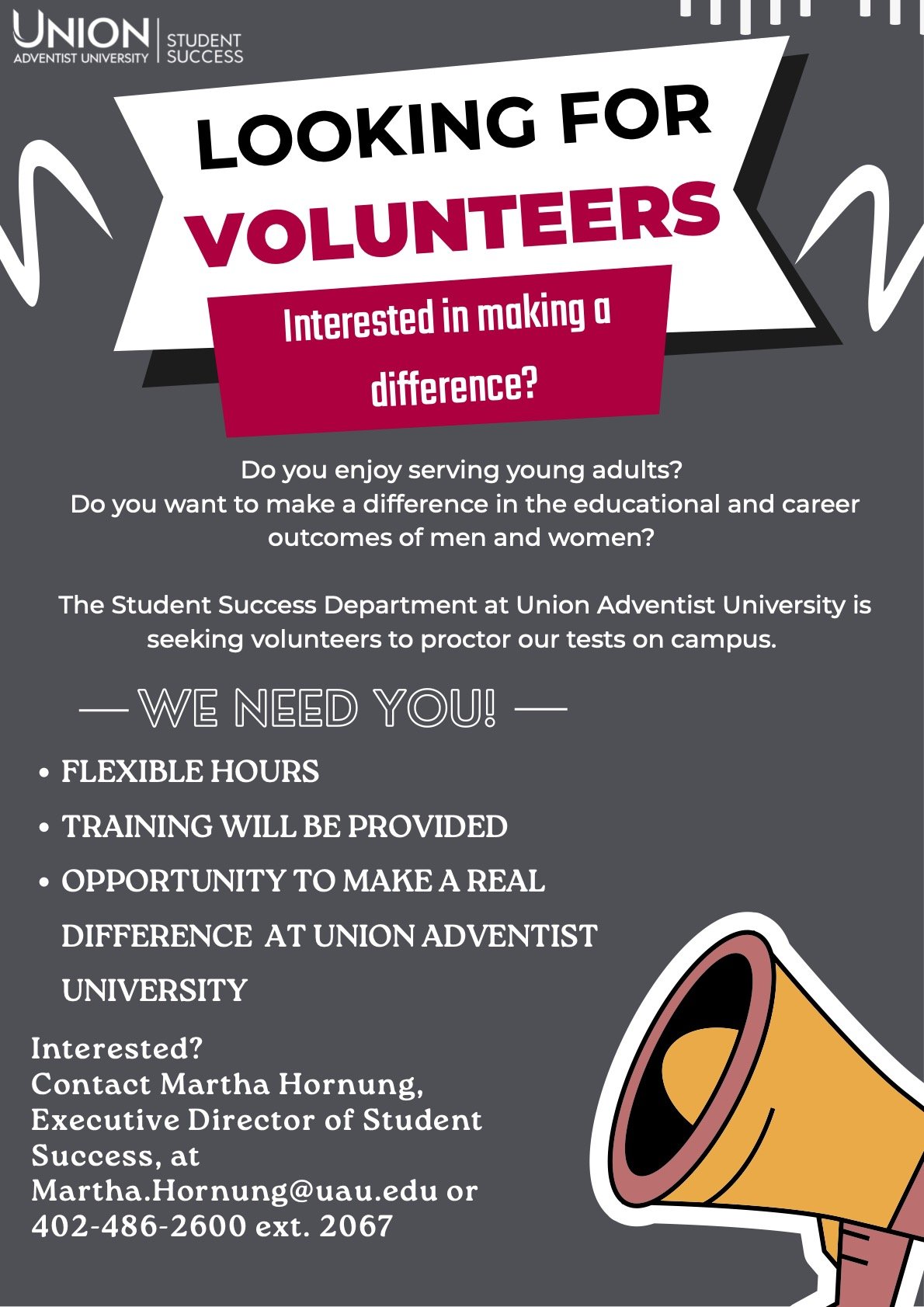 UNION ADVENTIST UNIVERSITY | STUDENT SUCCESS

LOOKING FOR VOLUNTEERS

Interested in making a difference?

Do you enjoy serving young adults?
Do you want to make a difference in the educational and career outcomes of men and women?

The Student Success Department at Union Adventist University is seeking volunteers to proctor our tests on campus.

— WE NEED YOU! —

• FLEXIBLE HOURS
• TRAINING WILL BE PROVIDED
• OPPORTUNITY TO MAKE A REAL DIFFERENCE AT UNION ADVENTIST UNIVERSITY

Interested?
Contact Martha Hornung, Executive Director of Student Success, at Martha.Hornung@uau.edu or 402-486-2600 ext. 2067